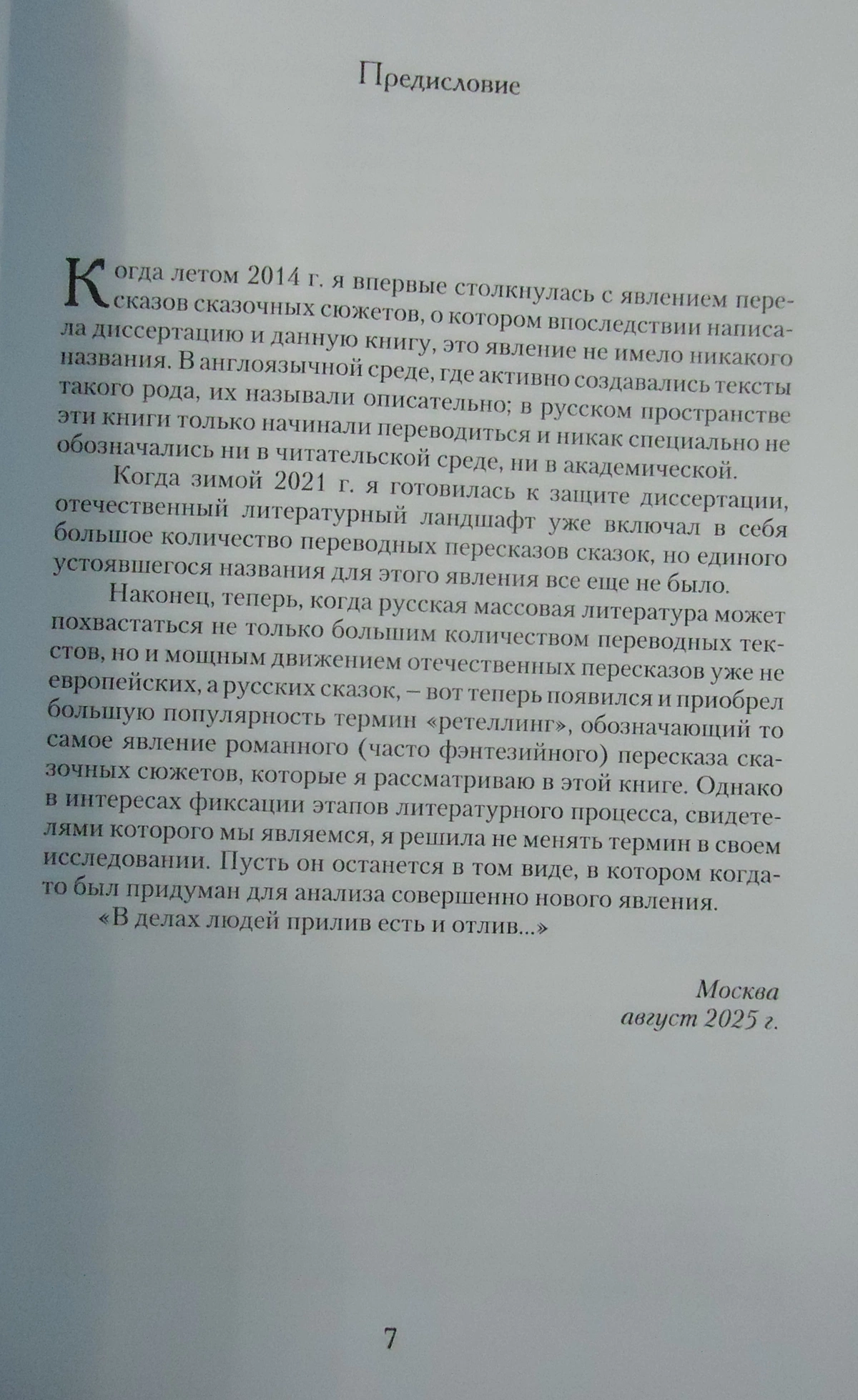 Предисловие

Когда летом 2014 г. я впервые столкнулась с явлением пересказов сказочных сюжетов, о котором впоследствии написала диссертацию и данную книгу, это явление не имело никакого названия. В англоязычной среде, где активно создавались тексты такого рода, их называли описательно; в русском пространстве эти книги только начинали переводиться и никак специально не обозначались ни в читательской среде, ни в академической.

Когда зимой 2021 г. я готовилась к защите диссертации, отечественный литературный ландшафт уже включал в себя большое количество переводных пересказов сказок, но единого устоявшегося названия для этого явления все еще не было.

Наконец, теперь, когда русская массовая литература может похвастаться не только большим количеством переводных текстов, но и мощным движением отечественных пересказов уже не европейских, а русских сказок, – вот теперь появился и приобрел большую популярность термин «ретеллинг», обозначающий то самое явление романного (часто фэнтезийного) пересказа сказочных сюжетов, которые я рассматриваю в этой книге. Однако в интересах фиксации этапов литературного процесса, свидетелями которого мы являемся, я решила не менять термин в своем исследовании. Пусть он останется в том виде, в котором когда-то был придуман для анализа совершенно нового явления.

«В делах людей прилив есть и отлив...»

Москва
август 2025 г.

7